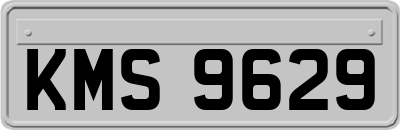 KMS 9629